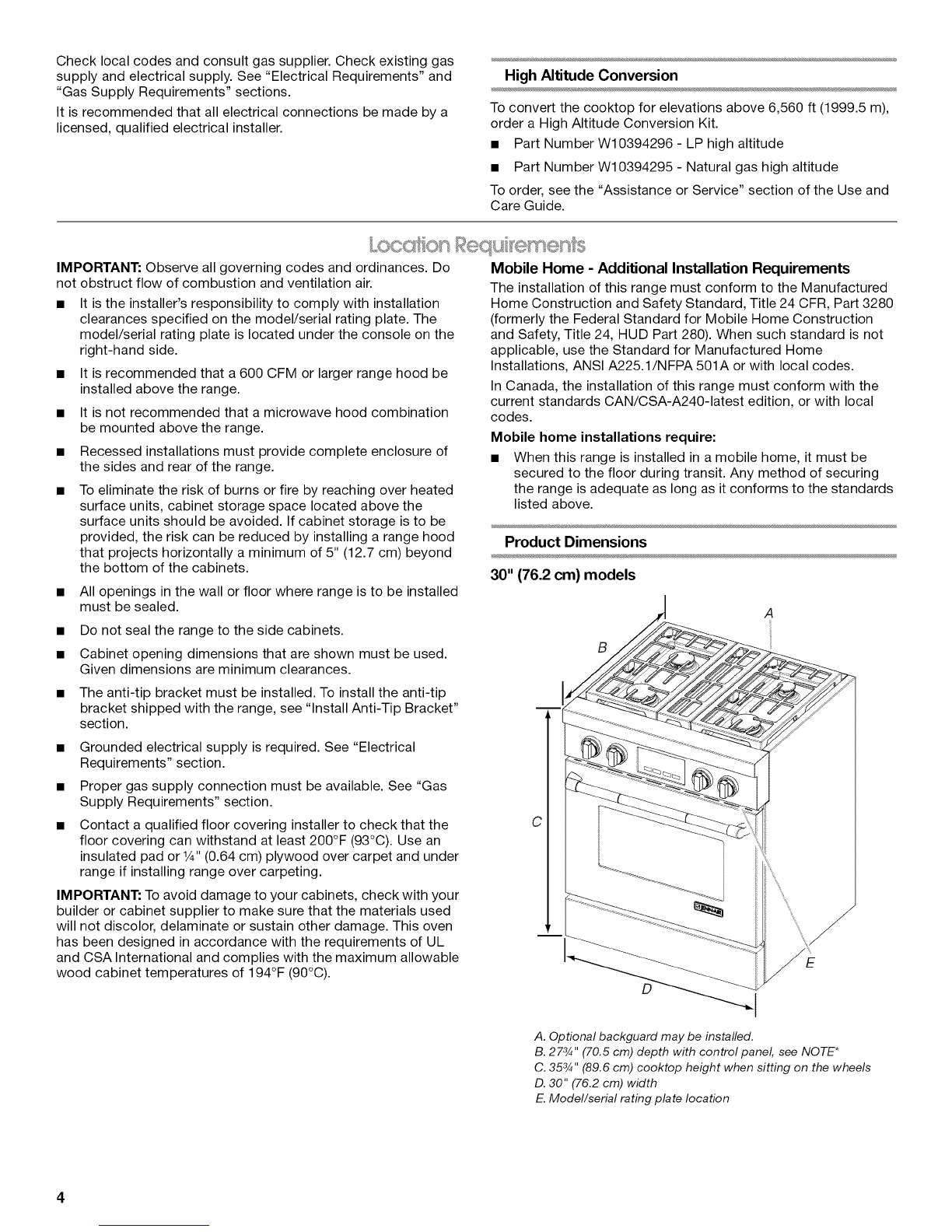 Check local codes and consult gas supplier. Check existing gas supply and electrical supply. See "Electrical Requirements" and "Gas Supply Requirements" sections.

It is recommended that all electrical connections be made by a licensed, qualified electrical installer.

High Altitude Conversion

To convert the cooktop for elevations above 6,560 ft (1999.5 m), order a High Altitude Conversion Kit.

■ Part Number W10394296 - LP high altitude

■ Part Number W10394295 - Natural gas high altitude

To order, see the "Assistance or Service" section of the Use and Care Guide.

Location Requirements

IMPORTANT: Observe all governing codes and ordinances. Do not obstruct flow of combustion and ventilation air.

■ It is the installer's responsibility to comply with installation clearances specified on the model/serial rating plate. The model/serial rating plate is located under the console on the right-hand side.

■ It is recommended that a 600 CFM or larger range hood be installed above the range.

■ It is not recommended that a microwave hood combination be mounted above the range.

■ Recessed installations must provide complete enclosure of the sides and rear of the range.

■ To eliminate the risk of burns or fire by reaching over heated surface units, cabinet storage space located above the surface units should be avoided. If cabinet storage is to be provided, the risk can be reduced by installing a range hood that projects horizontally a minimum of 5" (12.7 cm) beyond the bottom of the cabinets.

■ All openings in the wall or floor where range is to be installed must be sealed.

■ Do not seal the range to the side cabinets.

■ Cabinet opening dimensions that are shown must be used. Given dimensions are minimum clearances.

■ The anti-tip bracket must be installed. To install the anti-tip bracket shipped with the range, see "Install Anti-Tip Bracket" section.

■ Grounded electrical supply is required. See "Electrical Requirements" section.

■ Proper gas supply connection must be available. See "Gas Supply Requirements" section.

■ Contact a qualified floor covering installer to check that the floor covering can withstand at least 200°F (93°C). Use an insulated pad or ¼" (0.64 cm) plywood over carpet and under range if installing range over carpeting.

IMPORTANT: To avoid damage to your cabinets, check with your builder or cabinet supplier to make sure that the materials used will not discolor, delaminate or sustain other damage. This oven has been designed in accordance with the requirements of UL and CSA International and complies with the maximum allowable wood cabinet temperatures of 194°F (90°C).

Mobile Home - Additional Installation Requirements

The installation of this range must conform to the Manufactured Home Construction and Safety Standard, Title 24 CFR, Part 3280 (formerly the Federal Standard for Mobile Home Construction and Safety, Title 24, HUD Part 280). When such standard is not applicable, use the Standard for Manufactured Home Installations, ANSI A225.1/NFPA 501A or with local codes.

In Canada, the installation of this range must conform with the current standards CAN/CSA-A240-latest edition, or with local codes.

Mobile home installations require:

■ When this range is installed in a mobile home, it must be secured to the floor during transit. Any method of securing the range is adequate as long as it conforms to the standards listed above.

Product Dimensions

30" (76.2 cm) models

A
B
C
D
E

A. Optional backguard may be installed.
B. 27¾" (70.5 cm) depth with control panel, see NOTE*
C. 35¾" (89.6 cm) cooktop height when sitting on the wheels
D. 30" (76.2 cm) width
E. Model/serial rating plate location

4